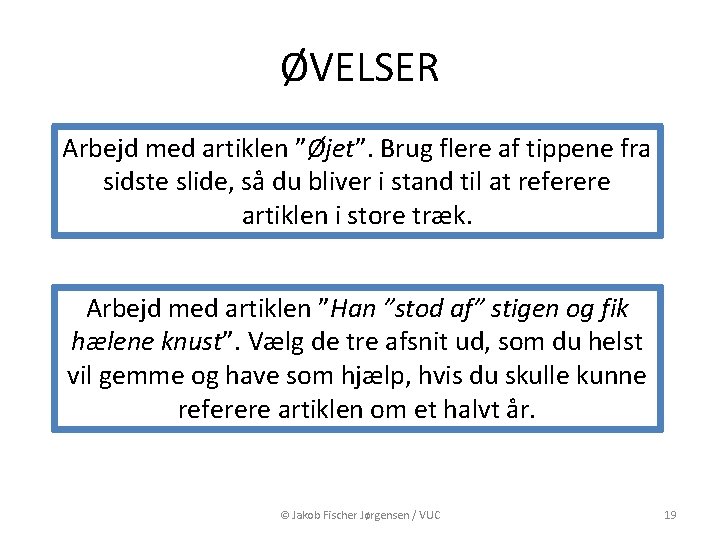 ØVELSER

Arbejd med artiklen ”Øjet”. Brug flere af tippene fra sidste slide, så du bliver i stand til at referere artiklen i store træk.

Arbejd med artiklen ”Han ”stod af” stigen og fik hælene knust”. Vælg de tre afsnit ud, som du helst vil gemme og have som hjælp, hvis du skulle kunne referere artiklen om et halvt år.

© Jakob Fischer Jørgensen / VUC

19